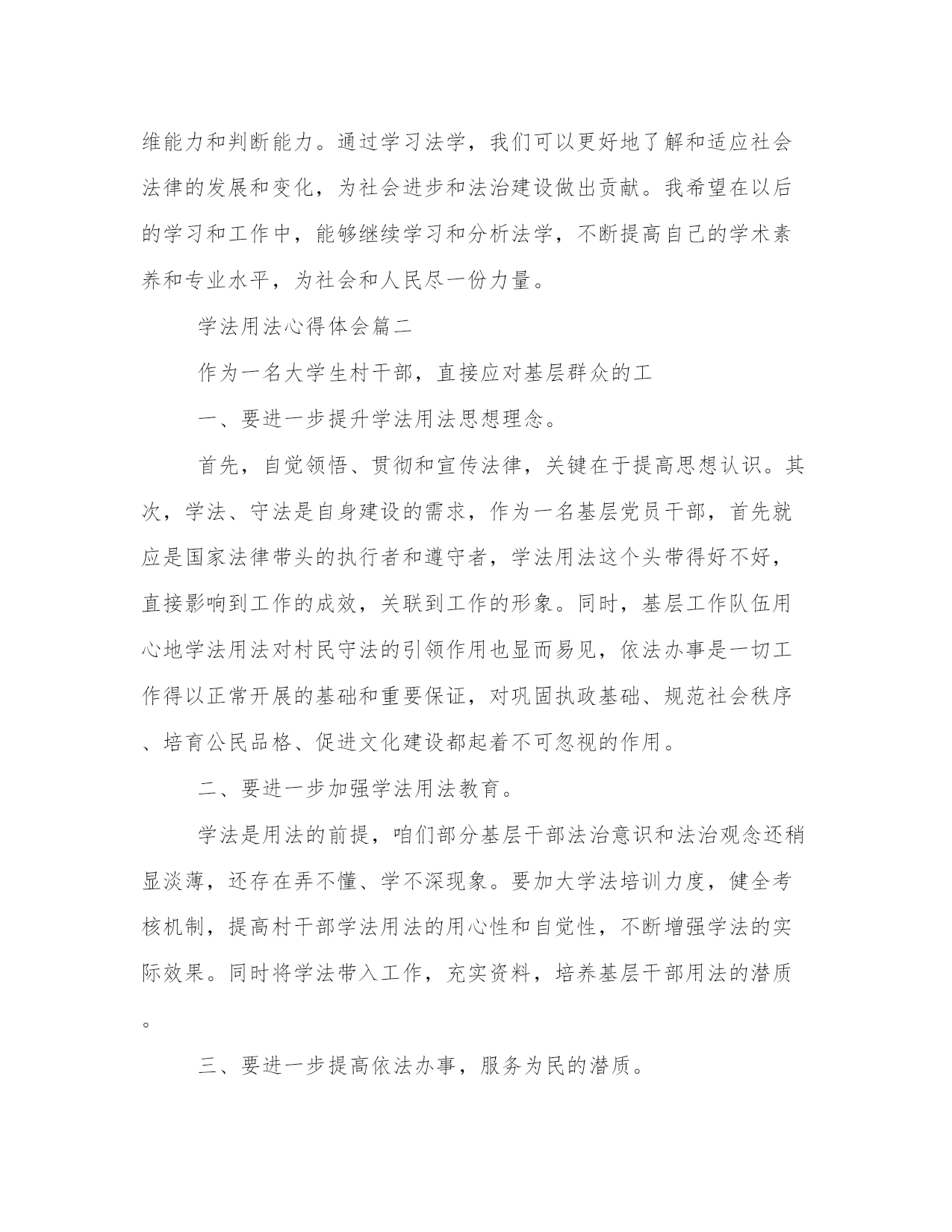 维能力和判断能力。通过学习法学，我们可以更好地了解和适应社会法律的发展和变化，为社会进步和法治建设做出贡献。我希望在以后的学习和工作中，能够继续学习和分析法学，不断提高自己的学术素养和专业水平，为社会和人民尽一份力量。

学法用法心得体会篇二

作为一名大学生村干部，直接应对基层群众的工

一、要进一步提升学法用法思想理念。

首先，自觉领悟、贯彻和宣传法律，关键在于提高思想认识。其次，学法、守法是自身建设的需求，作为一名基层党员干部，首先就应是国家法律带头的执行者和遵守者，学法用法这个头带得好不好，直接影响到工作的成效，关联到工作的形象。同时，基层工作队伍用心地学法用法对村民守法的引领作用也显而易见，依法办事是一切工作得以正常开展的基础和重要保证，对巩固执政基础、规范社会秩序、培育公民品格、促进文化建设都起着不可忽视的作用。

二、要进一步加强学法用法教育。

学法是用法的前提，咱们部分基层干部法治意识和法治观念还稍显淡薄，还存在弄不懂、学不深现象。要加大学法培训力度，健全考核机制，提高村干部学法用法的用心性和自觉性，不断增强学法的实际效果。同时将学法带入工作，充实资料，培养基层干部用法的潜质。

三、要进一步提高依法办事，服务为民的潜质。